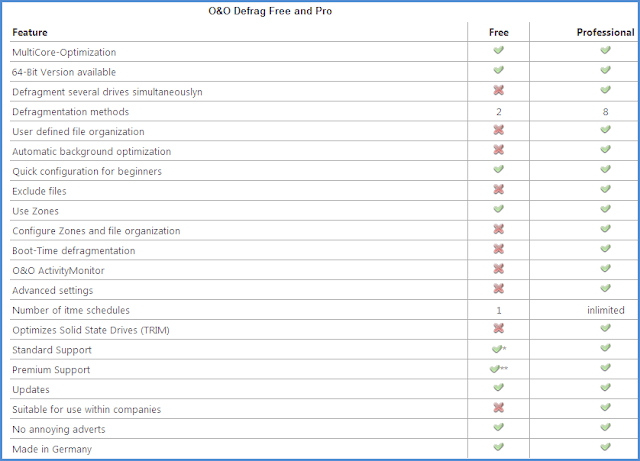 O&O Defrag Free and Pro

| Feature | Free | Professional |
|---|---|---|
| MultiCore-Optimization | ✓ | ✓ |
| 64-Bit Version available | ✓ | ✓ |
| Defragment several drives simultaneouslyn | ✗ | ✓ |
| Defragmentation methods | 2 | 8 |
| User defined file organization | ✗ | ✓ |
| Automatic background optimization | ✗ | ✓ |
| Quick configuration for beginners | ✓ | ✓ |
| Exclude files | ✗ | ✓ |
| Use Zones | ✓ | ✓ |
| Configure Zones and file organization | ✗ | ✓ |
| Boot-Time defragmentation | ✗ | ✓ |
| O&O ActivityMonitor | ✗ | ✓ |
| Advanced settings | ✗ | ✓ |
| Number of itme schedules | 1 | inlimited |
| Optimizes Solid State Drives (TRIM) | ✗ | ✓ |
| Standard Support | ✓* | ✓ |
| Premium Support | ✓** | ✓ |
| Updates | ✓ | ✓ |
| Suitable for use within companies | ✗ | ✓ |
| No annoying adverts | ✓ | ✓ |
| Made in Germany | ✓ | ✓ |